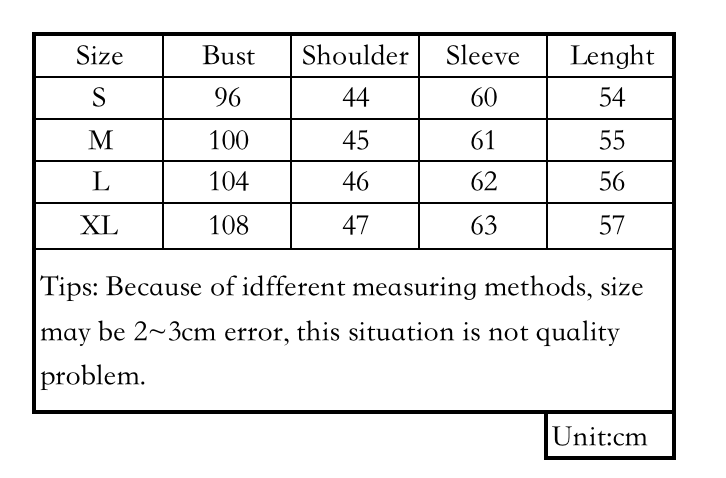 | Size | Bust | Shoulder | Sleeve | Lenght |
|---|---|---|---|---|
| S | 96 | 44 | 60 | 54 |
| M | 100 | 45 | 61 | 55 |
| L | 104 | 46 | 62 | 56 |
| XL | 108 | 47 | 63 | 57 |

Tips: Because of idfferent measuring methods, size may be 2~3cm error, this situation is not quality problem.

Unit:cm